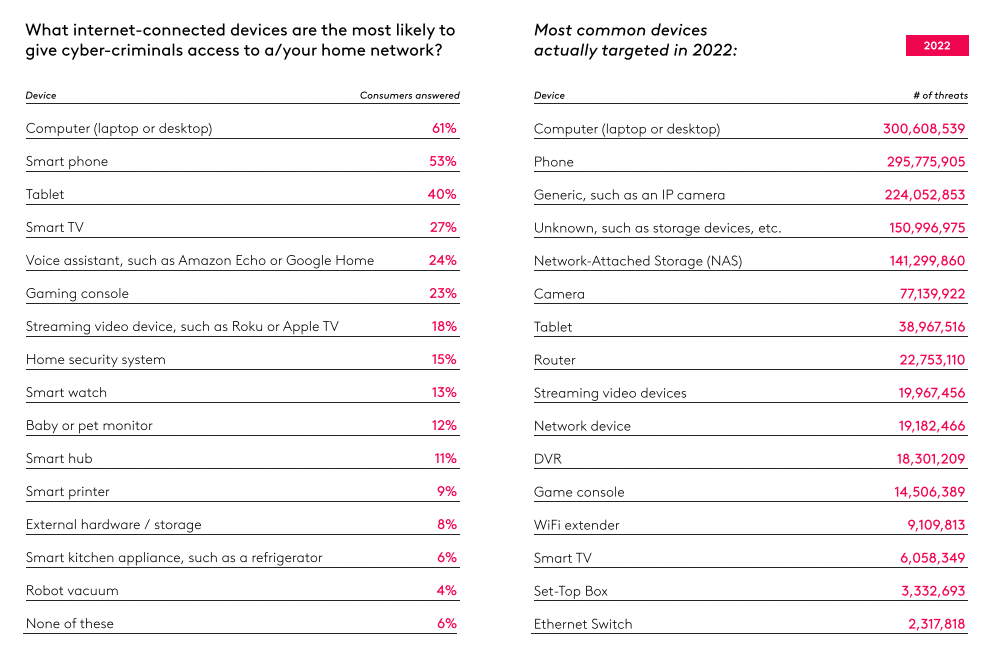 What internet-connected devices are the most likely to give cyber-criminals access to a/your home network?

| Device | Consumers answered |
|---|---|
| Computer (laptop or desktop) | 61% |
| Smart phone | 53% |
| Tablet | 40% |
| Smart TV | 27% |
| Voice assistant, such as Amazon Echo or Google Home | 24% |
| Gaming console | 23% |
| Streaming video device, such as Roku or Apple TV | 18% |
| Home security system | 15% |
| Smart watch | 13% |
| Baby or pet monitor | 12% |
| Smart hub | 11% |
| Smart printer | 9% |
| External hardware / storage | 8% |
| Smart kitchen appliance, such as a refrigerator | 6% |
| Robot vacuum | 4% |
| None of these | 6% |

Most common devices actually targeted in 2022:

2022

| Device | # of threats |
|---|---|
| Computer (laptop or desktop) | 300,608,539 |
| Phone | 295,775,905 |
| Generic, such as an IP camera | 224,052,853 |
| Unknown, such as storage devices, etc. | 150,996,975 |
| Network-Attached Storage (NAS) | 141,299,860 |
| Camera | 77,139,922 |
| Tablet | 38,967,516 |
| Router | 22,753,110 |
| Streaming video devices | 19,967,456 |
| Network device | 19,182,466 |
| DVR | 18,301,209 |
| Game console | 14,506,389 |
| WiFi extender | 9,109,813 |
| Smart TV | 6,058,349 |
| Set-Top Box | 3,332,693 |
| Ethernet Switch | 2,317,818 |